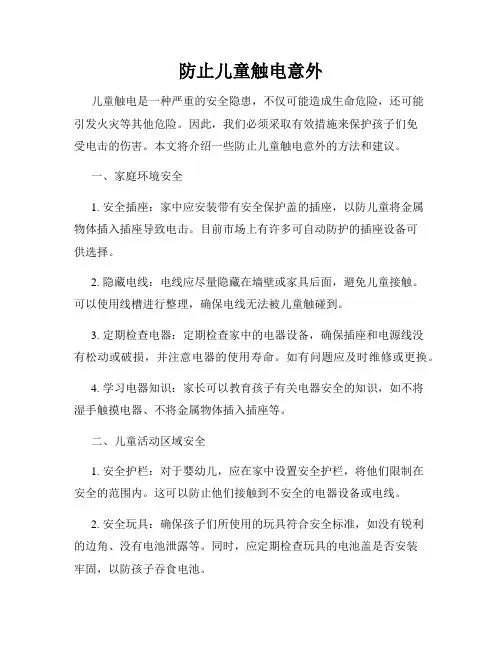 防止儿童触电意外

儿童触电是一种严重的安全隐患，不仅可能造成生命危险，还可能引发火灾等其他危险。因此，我们必须采取有效措施来保护孩子们免受电击的伤害。本文将介绍一些防止儿童触电意外的方法和建议。

一、家庭环境安全

1. 安全插座：家中应安装带有安全保护盖的插座，以防儿童将金属物体插入插座导致电击。目前市场上有许多可自动防护的插座设备可供选择。

2. 隐藏电线：电线应尽量隐藏在墙壁或家具后面，避免儿童接触。可以使用线槽进行整理，确保电线无法被儿童触碰到。

3. 定期检查电器：定期检查家中的电器设备，确保插座和电源线没有松动或破损，并注意电器的使用寿命。如有问题应及时维修或更换。

4. 学习电器知识：家长可以教育孩子有关电器安全的知识，如不将湿手触摸电器、不将金属物体插入插座等。

二、儿童活动区域安全

1. 安全护栏：对于婴幼儿，应在家中设置安全护栏，将他们限制在安全的范围内。这可以防止他们接触到不安全的电器设备或电线。

2. 安全玩具：确保孩子们所使用的玩具符合安全标准，如没有锐利的边角、没有电池泄露等。同时，应定期检查玩具的电池盖是否安装牢固，以防孩子吞食电池。